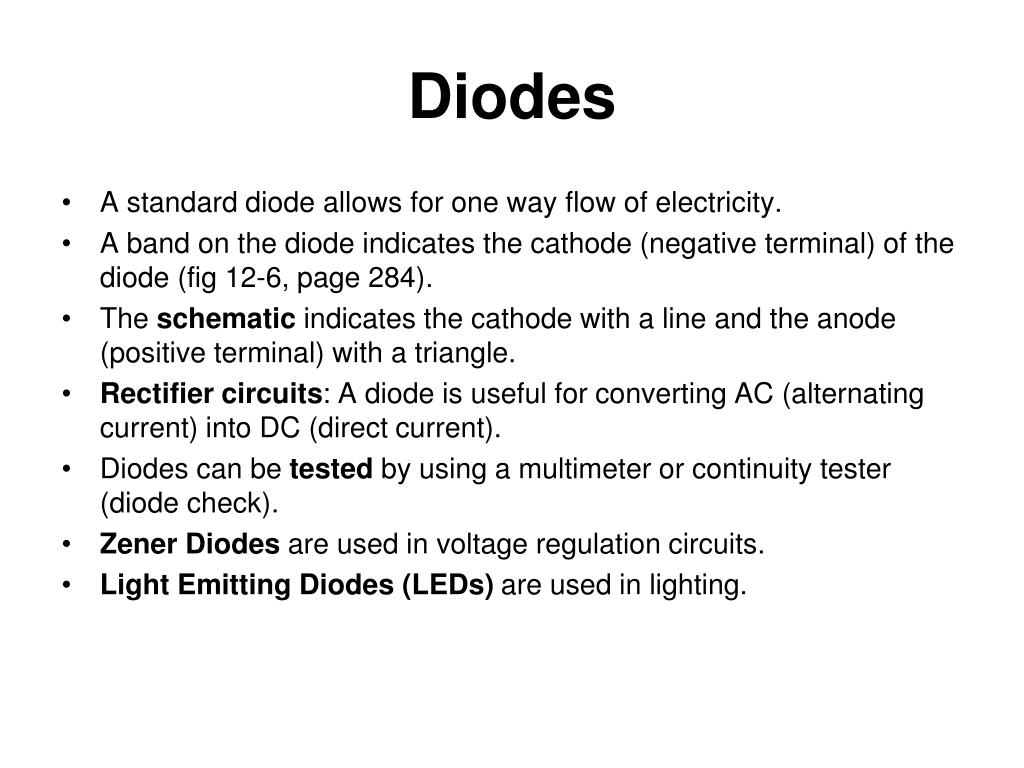 Diodes

• A standard diode allows for one way flow of electricity.
• A band on the diode indicates the cathode (negative terminal) of the diode (fig 12-6, page 284).
• The schematic indicates the cathode with a line and the anode (positive terminal) with a triangle.
• Rectifier circuits: A diode is useful for converting AC (alternating current) into DC (direct current).
• Diodes can be tested by using a multimeter or continuity tester (diode check).
• Zener Diodes are used in voltage regulation circuits.
• Light Emitting Diodes (LEDs) are used in lighting.